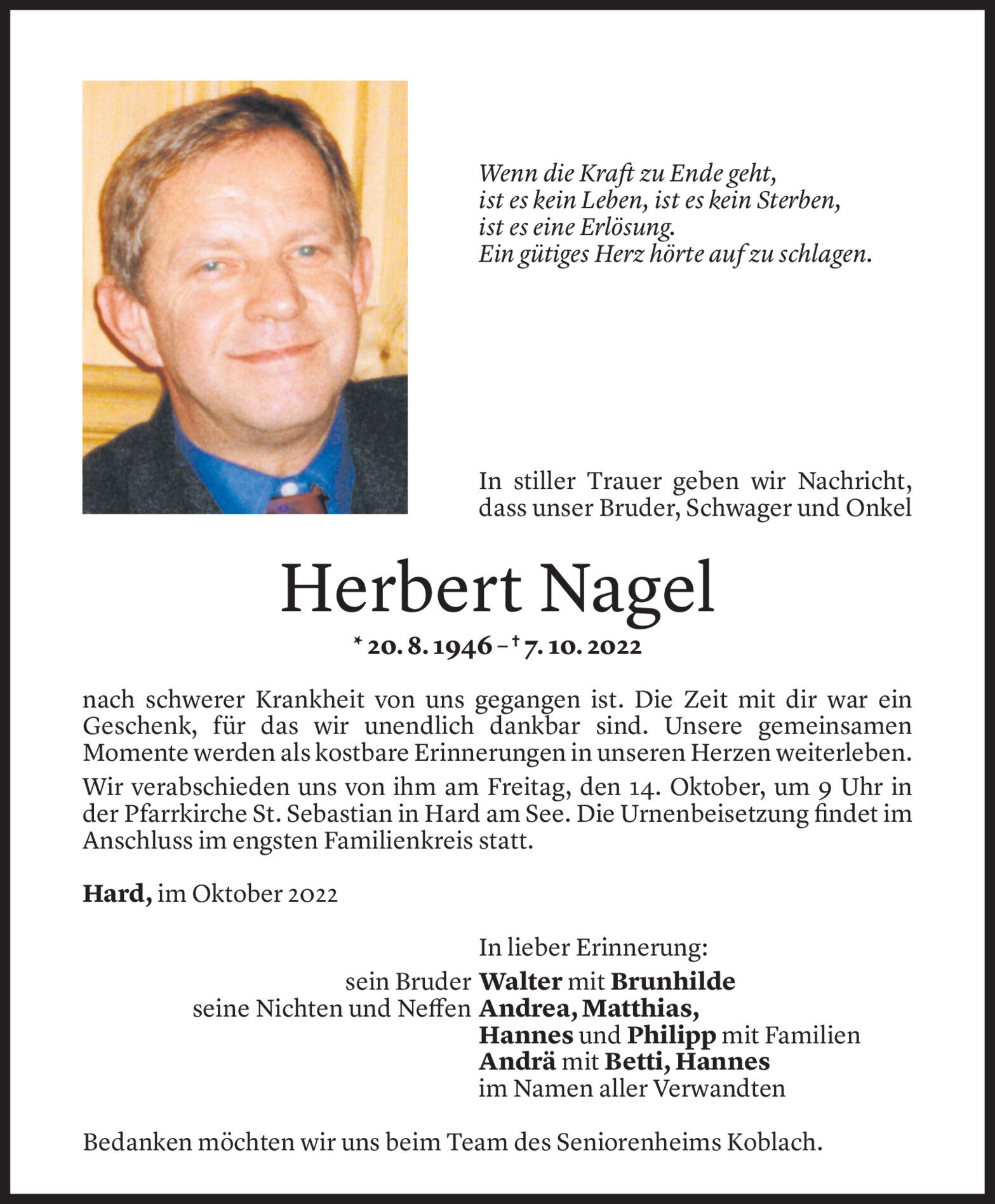 Wenn die Kraft zu Ende geht,
ist es kein Leben, ist es kein Sterben,
ist es eine Erlösung.
Ein gütiges Herz hörte auf zu schlagen.

In stiller Trauer geben wir Nachricht, dass unser Bruder, Schwager und Onkel

Herbert Nagel

* 20. 8. 1946 – † 7. 10. 2022

nach schwerer Krankheit von uns gegangen ist. Die Zeit mit dir war ein Geschenk, für das wir unendlich dankbar sind. Unsere gemeinsamen Momente werden als kostbare Erinnerungen in unseren Herzen weiterleben.

Wir verabschieden uns von ihm am Freitag, den 14. Oktober, um 9 Uhr in der Pfarrkirche St. Sebastian in Hard am See. Die Urnenbeisetzung findet im Anschluss im engsten Familienkreis statt.

Hard, im Oktober 2022

In lieber Erinnerung:
sein Bruder Walter mit Brunhilde
seine Nichten und Neffen Andrea, Matthias,
Hannes und Philipp mit Familien
Andrä mit Betti, Hannes
im Namen aller Verwandten

Bedanken möchten wir uns beim Team des Seniorenheims Koblach.